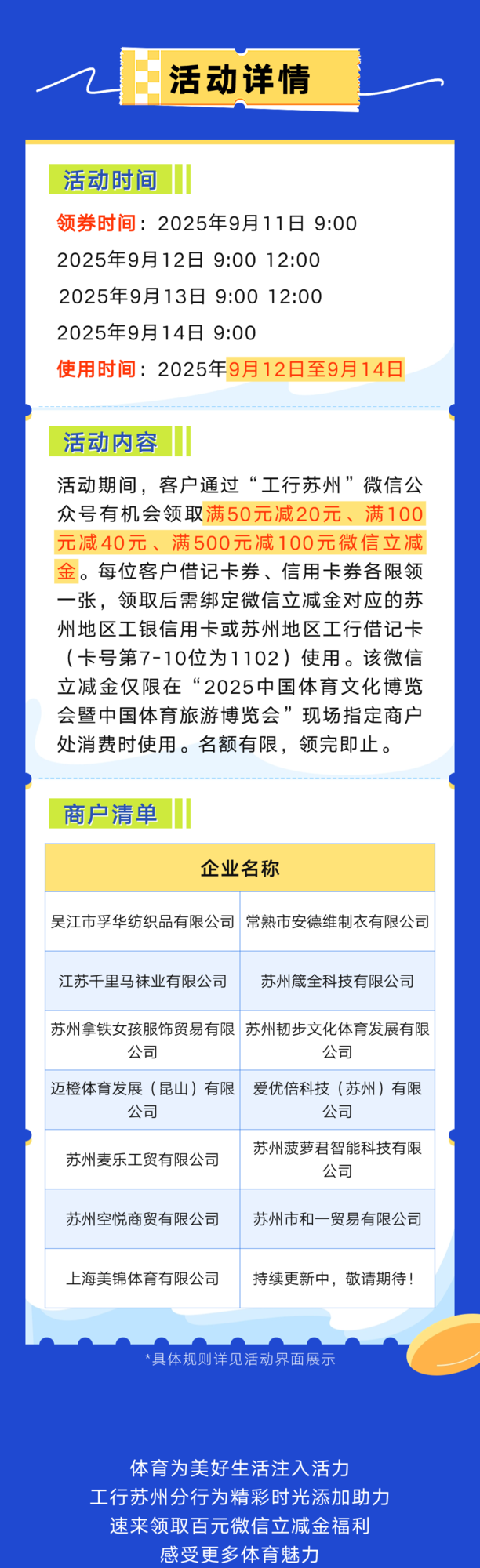 活动详情

活动时间

领券时间：2025年9月11日 9:00

2025年9月12日 9:00 12:00

2025年9月13日 9:00 12:00

2025年9月14日 9:00

使用时间：2025年9月12日至9月14日

活动内容

活动期间，客户通过“工行苏州”微信公众号有机会领取满50元减20元、满100元减40元、满500元减100元微信立减金。每位客户借记卡券、信用卡券各限领一张，领取后需绑定微信立减金对应的苏州地区工银信用卡或苏州地区工行借记卡（卡号第7-10位为1102）使用。该微信立减金仅限在“2025中国体育文化博览会暨中国体育旅游博览会”现场指定商户处消费时使用。名额有限，领完即止。

商户清单

| 企业名称 | |
|---|---|
| 吴江市孚华纺织品有限公司 | 常熟市安德维制衣有限公司 |
| 江苏千里马袜业有限公司 | 苏州箴全科技有限公司 |
| 苏州拿铁女孩服饰贸易有限公司 | 苏州韧步文化体育发展有限公司 |
| 迈橙体育发展（昆山）有限公司 | 爱优倍科技（苏州）有限公司 |
| 苏州麦乐工贸有限公司 | 苏州菠萝君智能科技有限公司 |
| 苏州空悦商贸有限公司 | 苏州市和一贸易有限公司 |
| 上海美锦体育有限公司 | 持续更新中，敬请期待！ |

*具体规则详见活动界面展示

体育为美好生活注入活力
工行苏州分行为精彩时光添加助力
速来领取百元微信立减金福利
感受更多体育魅力